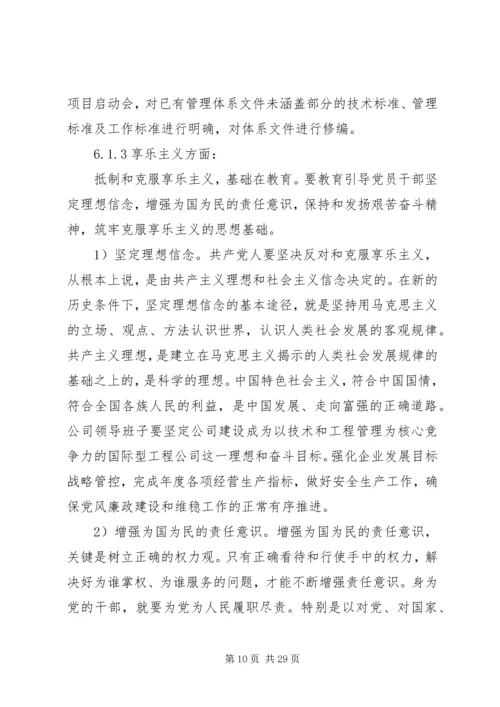 项目启动会，对已有管理体系文件未涵盖部分的技术标准、管理标准及工作标准进行明确，对体系文件进行修编。

6.1.3 享乐主义方面：

抵制和克服享乐主义，基础在教育。要教育引导党员干部坚定理想信念，增强为国为民的责任意识，保持和发扬艰苦奋斗精神，筑牢克服享乐主义的思想基础。

1）坚定理想信念。共产党人要坚决反对和克服享乐主义，从根本上说，是由共产主义理想和社会主义信念决定的。在新的历史条件下，坚定理想信念的基本途径，就是坚持用马克思主义的立场、观点、方法认识世界，认识人类社会发展的客观规律。共产主义理想，是建立在马克思主义揭示的人类社会发展规律的基础之上的，是科学的理想。中国特色社会主义，符合中国国情，符合全国各族人民的利益，是中国发展、走向富强的正确道路。公司领导班子要坚定公司建设成为以技术和工程管理为核心竞争力的国际型工程公司这一理想和奋斗目标。强化企业发展目标战略管控，完成年度各项经营生产指标，做好安全生产工作，确保党风廉政建设和维稳工作的正常有序推进。

2）增强为国为民的责任意识。增强为国为民的责任意识，关键是树立正确的权力观。只有正确看待和行使手中的权力，解决好为谁掌权、为谁服务的问题，才能不断增强责任意识。身为党的干部，就要为党为人民履职尽责。特别是以对党、对国家、

第 10 页 共 29 页